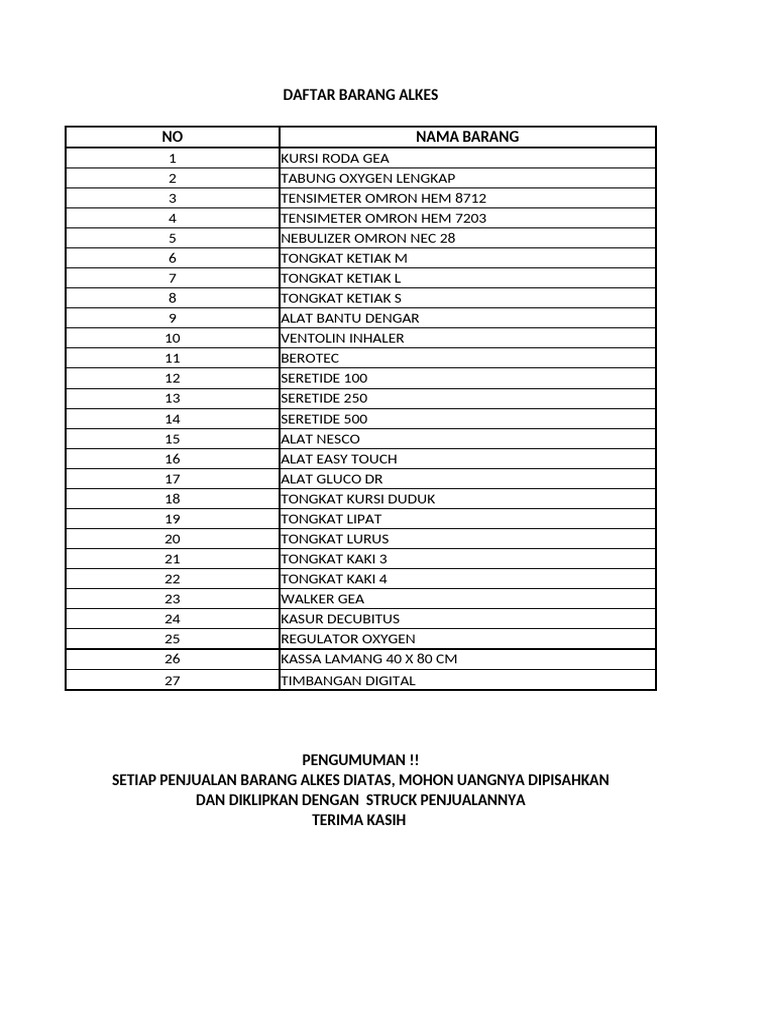 DAFTAR BARANG ALKES

| NO | NAMA BARANG |
|---|---|
| 1 | KURSI RODA GEA |
| 2 | TABUNG OXYGEN LENGKAP |
| 3 | TENSIMETER OMRON HEM 8712 |
| 4 | TENSIMETER OMRON HEM 7203 |
| 5 | NEBULIZER OMRON NEC 28 |
| 6 | TONGKAT KETIAK M |
| 7 | TONGKAT KETIAK L |
| 8 | TONGKAT KETIAK S |
| 9 | ALAT BANTU DENGAR |
| 10 | VENTOLIN INHALER |
| 11 | BEROTEC |
| 12 | SERETIDE 100 |
| 13 | SERETIDE 250 |
| 14 | SERETIDE 500 |
| 15 | ALAT NESCO |
| 16 | ALAT EASY TOUCH |
| 17 | ALAT GLUCO DR |
| 18 | TONGKAT KURSI DUDUK |
| 19 | TONGKAT LIPAT |
| 20 | TONGKAT LURUS |
| 21 | TONGKAT KAKI 3 |
| 22 | TONGKAT KAKI 4 |
| 23 | WALKER GEA |
| 24 | KASUR DECUBITUS |
| 25 | REGULATOR OXYGEN |
| 26 | KASSA LAMANG 40 X 80 CM |
| 27 | TIMBANGAN DIGITAL |

PENGUMUMAN !!
SETIAP PENJUALAN BARANG ALKES DIATAS, MOHON UANGNYA DIPISAHKAN DAN DIKLIPKAN DENGAN STRUCK PENJUALANNYA
TERIMA KASIH